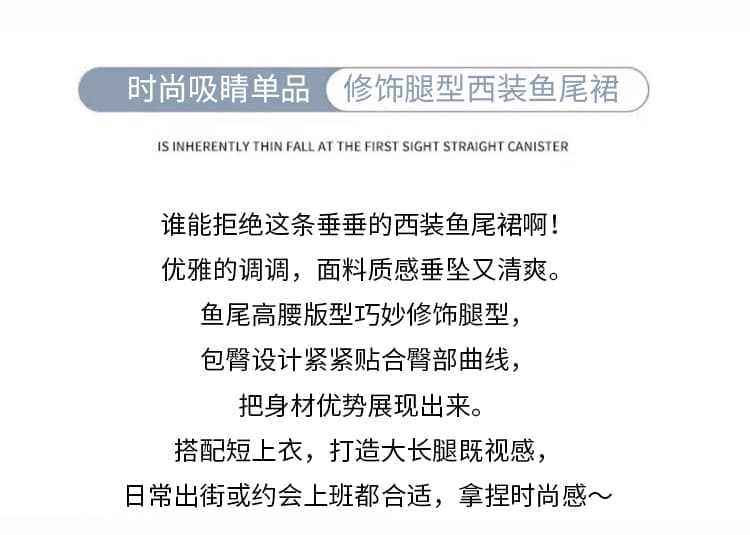 时尚吸睛单品 修饰腿型西装鱼尾裙

IS INHERENTLY THIN FALL AT THE FIRST SIGHT STRAIGHT CANISTER

谁能拒绝这条垂垂的西装鱼尾裙啊！
优雅的调调，面料质感垂坠又清爽。
鱼尾高腰版型巧妙修饰腿型，
包臀设计紧紧贴合臀部曲线，
把身材优势展现出来。
搭配短上衣，打造大长腿既视感，
日常出街或约会上班都合适，拿捏时尚感～